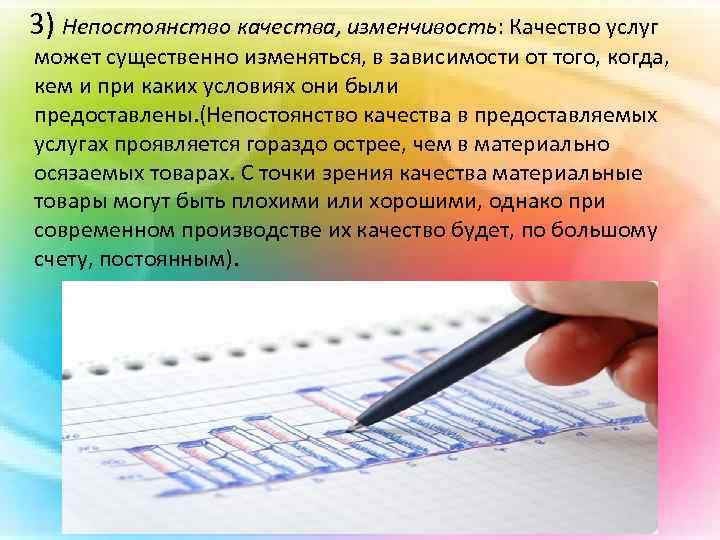 3) Непостоянство качества, изменчивость: Качество услуг может существенно изменяться, в зависимости от того, когда, кем и при каких условиях они были предоставлены.(Непостоянство качества в предоставляемых услугах проявляется гораздо острее, чем в материально осязаемых товарах. С точки зрения качества материальные товары могут быть плохими или хорошими, однако при современном производстве их качество будет, по большому счету, постоянным).